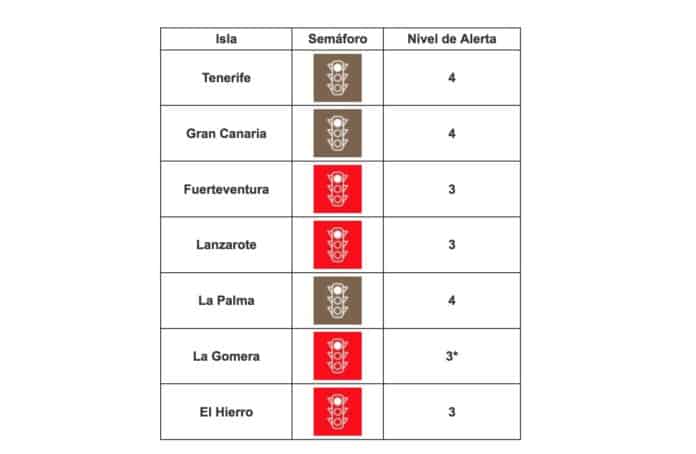 | Isla | Semáforo | Nivel de Alerta |
|---|---|---|
| Tenerife | | 4 |
| Gran Canaria | | 4 |
| Fuerteventura | | 3 |
| Lanzarote | | 3 |
| La Palma | | 4 |
| La Gomera | | 3* |
| El Hierro | | 3 |